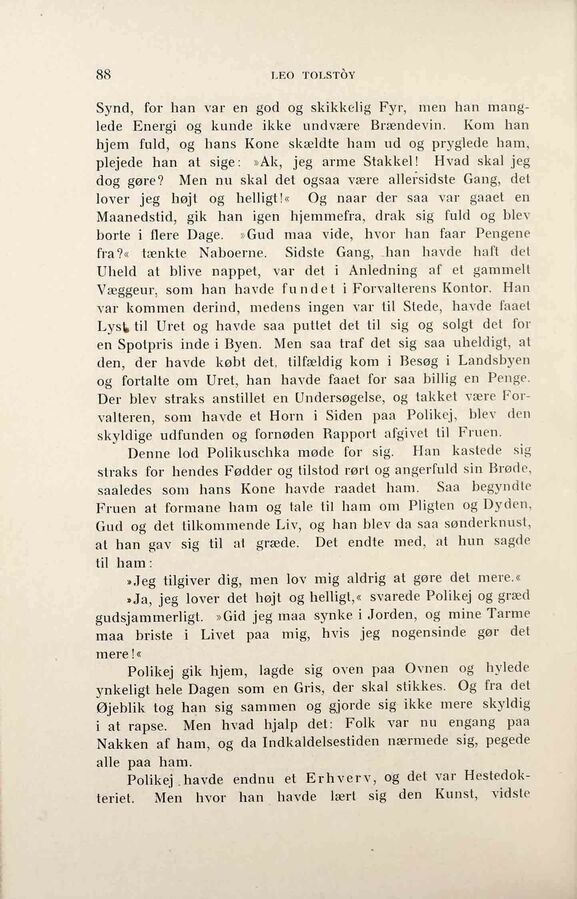 88 LEO TOLSTÒY

Synd, for han var en god og skikkelig Fyr, men han manglede Energi og kunde ikke undvære Brændevin. Kom han hjem fuld, og hans Kone skældte ham ud og pryglede ham, plejede han at sige: »Ak, jeg arme Stakkel! Hvad skal jeg dog gøre? Men nu skal det ogsaa være allersidste Gang, det lover jeg højt og helligt!« Og naar der saa var gaaet en Maanedstid, gik han igen hjemmefra, drak sig fuld og blev borte i flere Dage. »Gud maa vide, hvor han faar Pengene fra?« tænkte Naboerne. Sidste Gang, han havde haft det Uheld at blive nappet, var det i Anledning af et gammelt Væggeur, som han havde fundet i Forvalterens Kontor. Han var kommen derind, medens ingen var til Stede, havde faaet Lyst til Uret og havde saa puttet det til sig og solgt det for en Spotpris inde i Byen. Men saa traf det sig saa uheldigt, at den, der havde købt det, tilfældig kom i Besøg i Landsbyen og fortalte om Uret, han havde faaet for saa billig en Penge. Der blev straks anstillet en Undersøgelse, og takket være Forvalteren, som havde et Horn i Siden paa Polikej, blev den skyldige udfunden og fornøden Rapport afgivet til Fruen.

Denne lod Polikuschka møde for sig. Han kastede sig straks for hendes Fødder og tilstod rørt og angerfuld sin Brøde, saaledes som hans Kone havde raadet ham. Saa begyndte Fruen at formane ham og tale til ham om Pligten og Dyden, Gud og det tilkommende Liv, og han blev da saa sønderknust, at han gav sig til at græde. Det endte med, at hun sagde til ham:

»Jeg tilgiver dig, men lov mig aldrig at gøre det mere.«

»Ja, jeg lover det højt og helligt,« svarede Polikej og græd gudsjammerligt. »Gid jeg maa synke i Jorden, og mine Tarme maa briste i Livet paa mig, hvis jeg nogensinde gør det mere!«

Polikej gik hjem, lagde sig oven paa Ovnen og hylede ynkeligt hele Dagen som en Gris, der skal stikkes. Og fra det Øjeblik tog han sig sammen og gjorde sig ikke mere skyldig i at rapse. Men hvad hjalp det: Folk var nu engang paa Nakken af ham, og da Indkaldelsestiden nærmede sig, pegede alle paa ham.

Polikej havde endnu et Erhverv, og det var Hestedokteriet. Men hvor han havde lært sig den Kunst, vidste